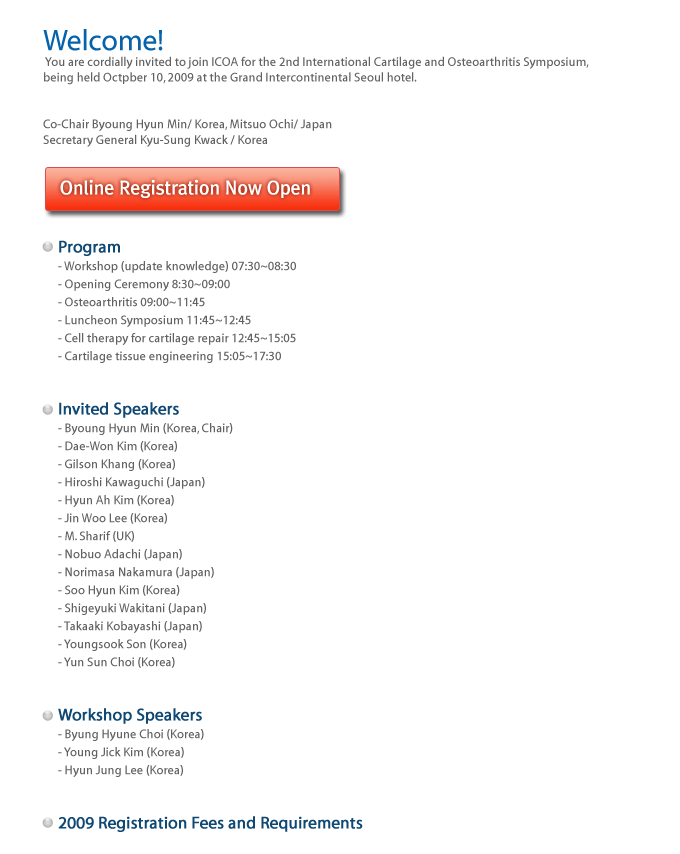 Welcome!

You are cordially invited to join ICOA for the 2nd International Cartilage and Osteoarthritis Symposium, being held Octpber 10, 2009 at the Grand Intercontinental Seoul hotel.

Co-Chair Byoung Hyun Min/ Korea, Mitsuo Ochi/ Japan
Secretary General Kyu-Sung Kwack / Korea

Online Registration Now Open

Program
- Workshop (update knowledge) 07:30~08:30
- Opening Ceremony 8:30~09:00
- Osteoarthritis 09:00~11:45
- Luncheon Symposium 11:45~12:45
- Cell therapy for cartilage repair 12:45~15:05
- Cartilage tissue engineering 15:05~17:30

Invited Speakers
- Byoung Hyun Min (Korea, Chair)
- Dae-Won Kim (Korea)
- Gilson Khang (Korea)
- Hiroshi Kawaguchi (Japan)
- Hyun Ah Kim (Korea)
- Jin Woo Lee (Korea)
- M. Sharif (UK)
- Nobuo Adachi (Japan)
- Norimasa Nakamura (Japan)
- Soo Hyun Kim (Korea)
- Shigeyuki Wakitani (Japan)
- Takaaki Kobayashi (Japan)
- Youngsook Son (Korea)
- Yun Sun Choi (Korea)

Workshop Speakers
- Byung Hyune Choi (Korea)
- Young Jick Kim (Korea)
- Hyun Jung Lee (Korea)

2009 Registration Fees and Requirements